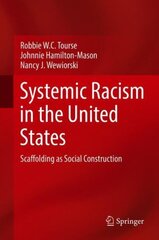 Robbie W.C. Tourse
Johnnie Hamilton-Mason
Nancy J. Wewiorski

Systemic Racism in the United States

Scaffolding as Social Construction

Springer